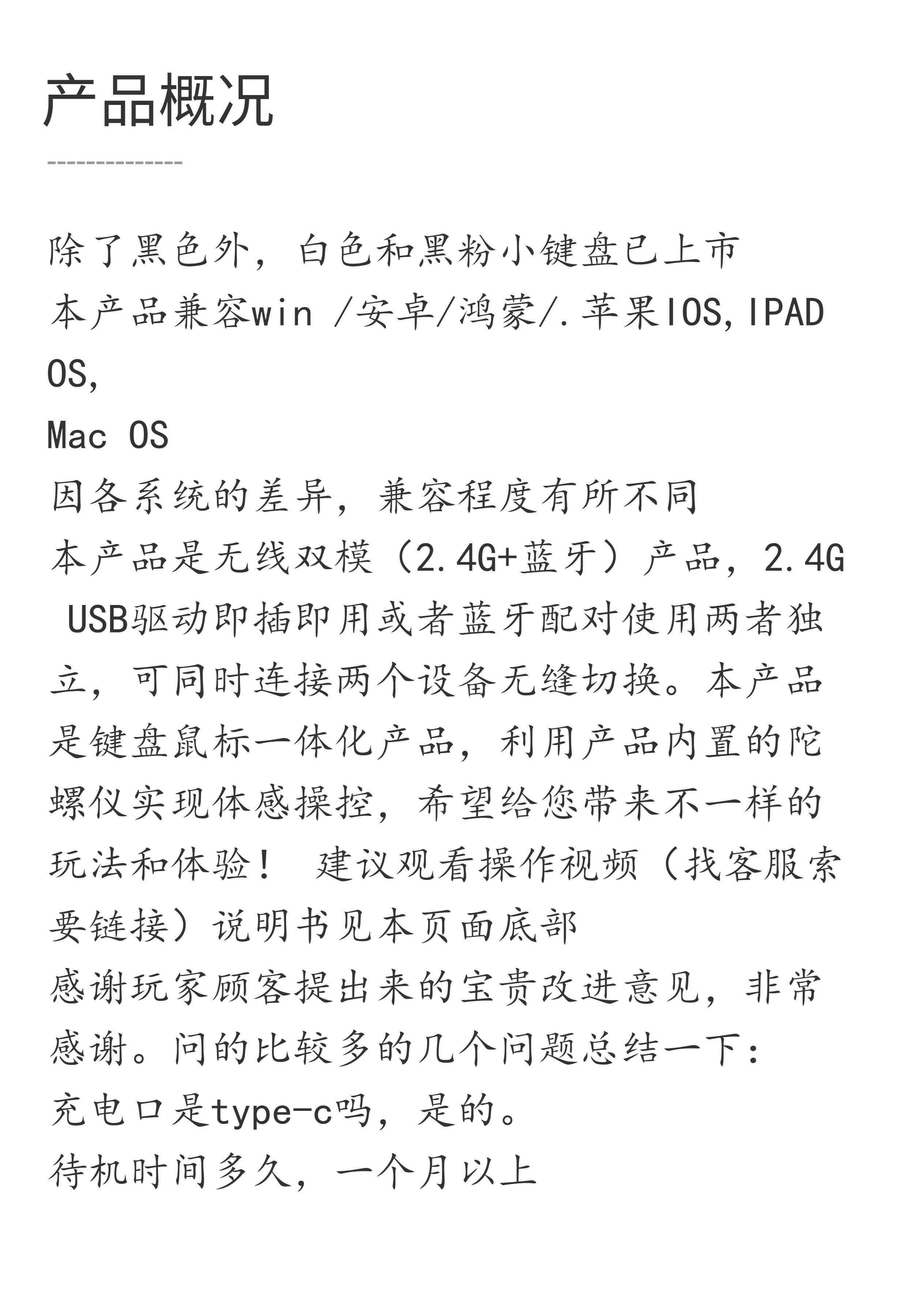 产品概况

--------------

除了黑色外，白色和黑粉小键盘已上市
本产品兼容win /安卓/鸿蒙/.苹果IOS,IPAD OS,
Mac OS
因各系统的差异，兼容程度有所不同
本产品是无线双模（2.4G+蓝牙）产品，2.4G USB驱动即插即用或者蓝牙配对使用两者独立，可同时连接两个设备无缝切换。本产品是键盘鼠标一体化产品，利用产品内置的陀螺仪实现体感操控，希望给您带来不一样的玩法和体验！ 建议观看操作视频（找客服索要链接）说明书见本页面底部
感谢玩家顾客提出来的宝贵改进意见，非常感谢。问的比较多的几个问题总结一下：
充电口是type-c吗，是的。
待机时间多久，一个月以上